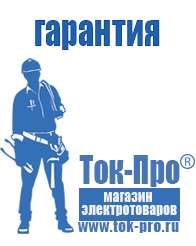 гарантия

Ток-Про®

магазин электротоваров

www.tok-pro.ru